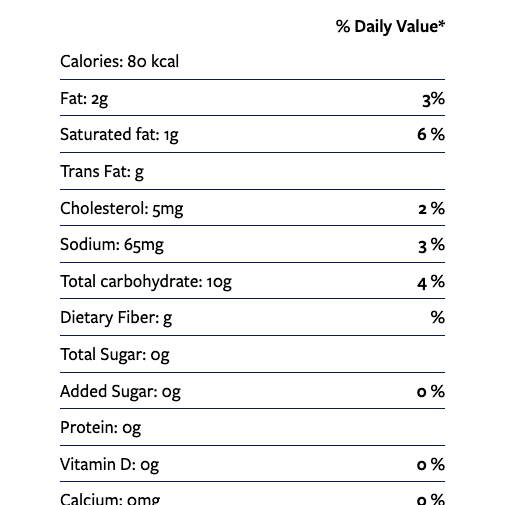 | | % Daily Value* |
|---|---|
| Calories: 80 kcal | |
| Fat: 2g | 3% |
| Saturated fat: 1g | 6 % |
| Trans Fat: g | |
| Cholesterol: 5mg | 2 % |
| Sodium: 65mg | 3 % |
| Total carbohydrate: 10g | 4 % |
| Dietary Fiber: g | % |
| Total Sugar: 0g | |
| Added Sugar: 0g | 0 % |
| Protein: 0g | |
| Vitamin D: 0g | 0 % |
| Calcium: 0mg | 0 % |